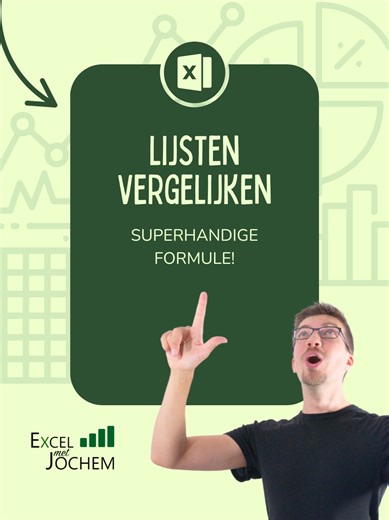 X

LIJSTEN VERGELIJKEN

SUPERHANDIGE FORMULE!

EXCEL met JOCHEM